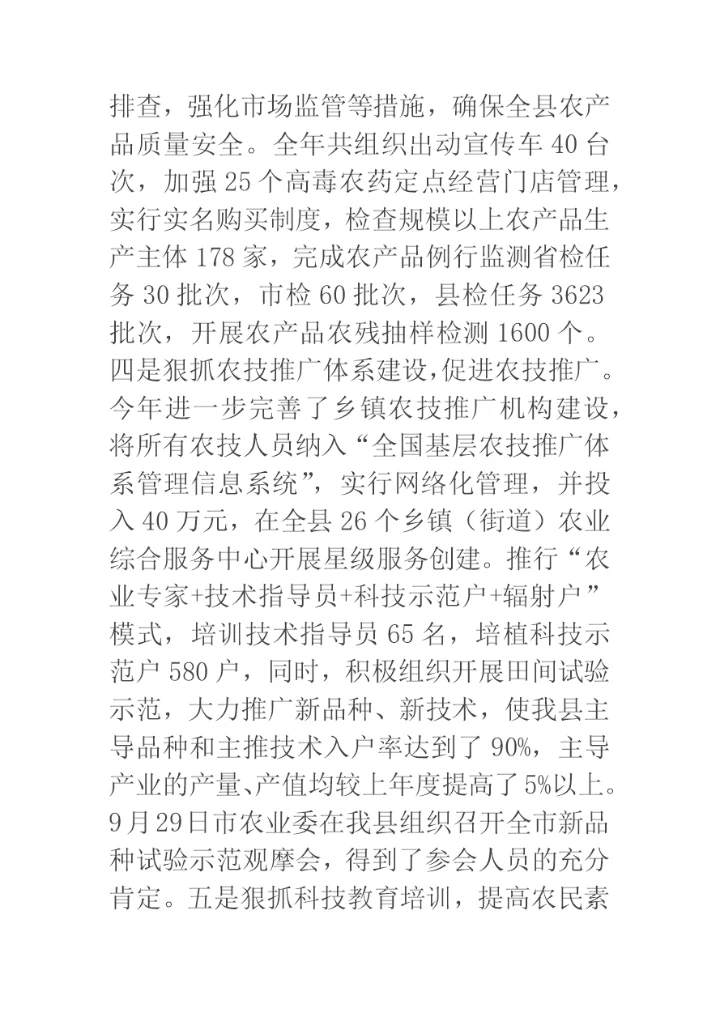 排查，强化市场监管等措施，确保全县农产品质量安全。全年共组织出动宣传车 40 台次，加强 25 个高毒农药定点经营门店管理，实行实名购买制度，检查规模以上农产品生产主体 178 家，完成农产品例行监测省检任务 30 批次，市检 60 批次，县检任务 3623 批次，开展农产品农残抽样检测 1600 个。四是狠抓农技推广体系建设，促进农技推广。今年进一步完善了乡镇农技推广机构建设，将所有农技人员纳入“全国基层农技推广体系管理信息系统”，实行网络化管理，并投入 40 万元，在全县 26 个乡镇（街道）农业综合服务中心开展星级服务创建。推行“农业专家+技术指导员+科技示范户+辐射户”模式，培训技术指导员 65 名，培植科技示范户 580 户，同时，积极组织开展田间试验示范，大力推广新品种、新技术，使我县主导品种和主推技术入户率达到了 90%，主导产业的产量、产值均较上年度提高了 5%以上。9 月 29 日市农业委在我县组织召开全市新品种试验示范观摩会，得到了参会人员的充分肯定。五是狠抓科技教育培训，提高农民素